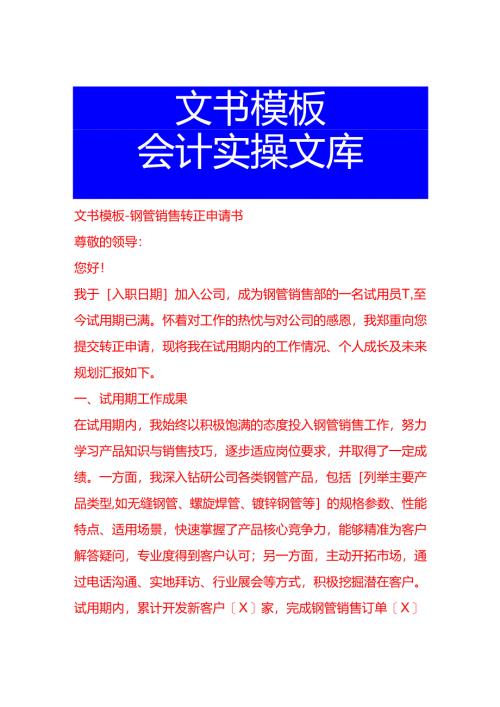 文书模板
会计实操文库

文书模板-钢管销售转正申请书

尊敬的领导：

您好！

我于［入职日期］加入公司，成为钢管销售部的一名试用员T,至今试用期已满。怀着对工作的热忱与对公司的感恩，我郑重向您提交转正申请，现将我在试用期内的工作情况、个人成长及未来规划汇报如下。

一、试用期工作成果

在试用期内，我始终以积极饱满的态度投入钢管销售工作，努力学习产品知识与销售技巧，逐步适应岗位要求，并取得了一定成绩。一方面，我深入钻研公司各类钢管产品，包括［列举主要产品类型,如无缝钢管、螺旋焊管、镀锌钢管等］的规格参数、性能特点、适用场景，快速掌握了产品核心竞争力，能够精准为客户解答疑问，专业度得到客户认可；另一方面，主动开拓市场，通过电话沟通、实地拜访、行业展会等方式，积极挖掘潜在客户。试用期内，累计开发新客户〔X〕家，完成钢管销售订单〔X〕